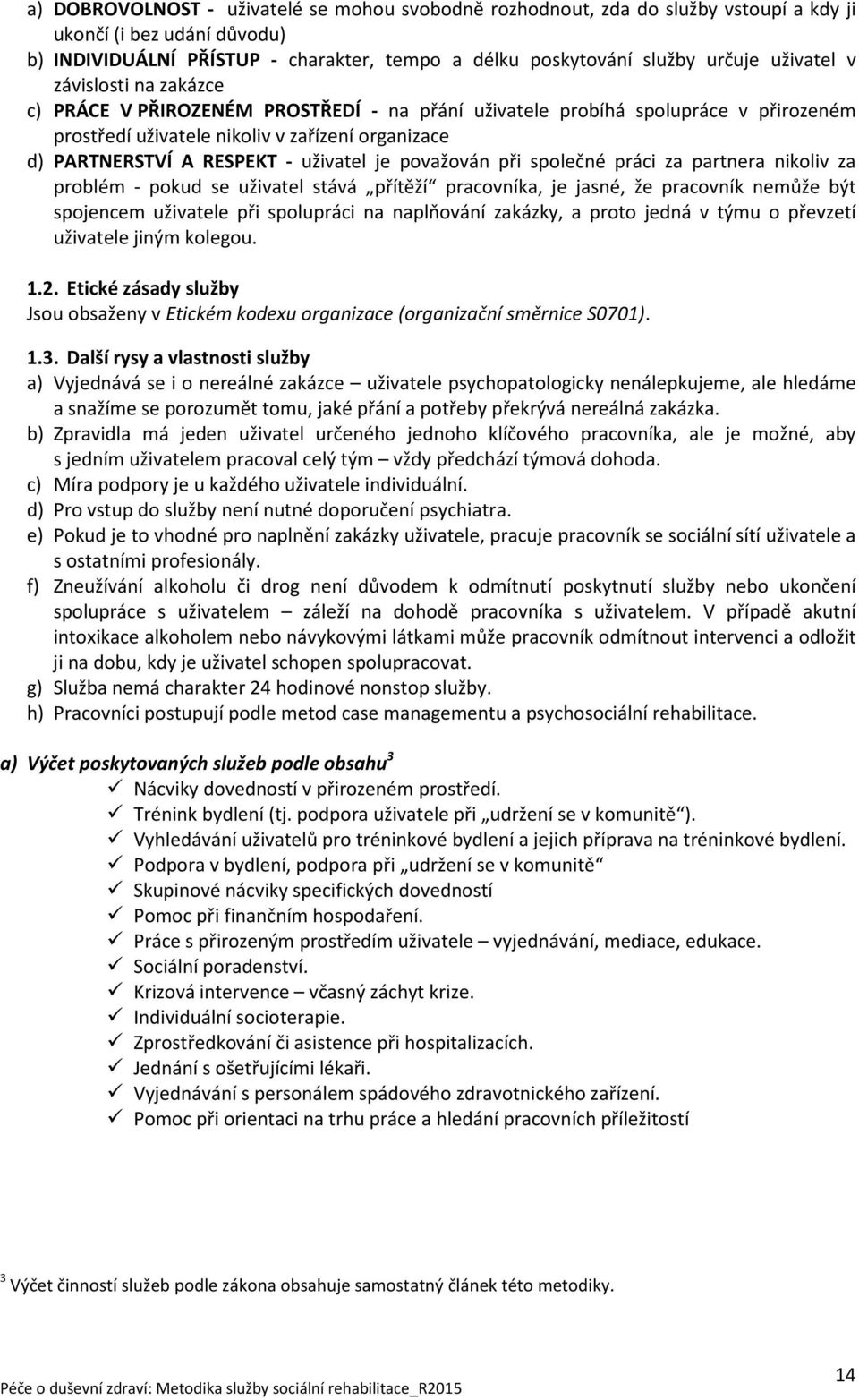 a) DOBROVOLNOST - uživatelé se mohou svobodně rozhodnout, zda do služby vstoupí a kdy ji ukončí (i bez udání důvodu)
b) INDIVIDUÁLNÍ PŘÍSTUP - charakter, tempo a délku poskytování služby určuje uživatel v závislosti na zakázce
c) PRÁCE V PŘIROZENÉM PROSTŘEDÍ - na přání uživatele probíhá spolupráce v přirozeném prostředí uživatele nikoliv v zařízení organizace
d) PARTNERSTVÍ A RESPEKT - uživatel je považován při společné práci za partnera nikoliv za problém - pokud se uživatel stává „přítěží“ pracovníka, je jasné, že pracovník nemůže být spojencem uživatele při spolupráci na naplňování zakázky, a proto jedná v týmu o převzetí uživatele jiným kolegou.

1.2. Etické zásady služby
Jsou obsaženy v Etickém kodexu organizace (organizační směrnice S0701).

1.3. Další rysy a vlastnosti služby
a) Vyjednává se i o nereálné zakázce – uživatele psychopatologicky nenálepkujeme, ale hledáme a snažíme se porozumět tomu, jaké přání a potřeby překrývá nereálná zakázka.
b) Zpravidla má jeden uživatel určeného jednoho klíčového pracovníka, ale je možné, aby s jedním uživatelem pracoval celý tým – vždy předchází týmová dohoda.
c) Míra podpory je u každého uživatele individuální.
d) Pro vstup do služby není nutné doporučení psychiatra.
e) Pokud je to vhodné pro naplnění zakázky uživatele, pracuje pracovník se sociální sítí uživatele a s ostatními profesionály.
f) Zneužívání alkoholu či drog není důvodem k odmítnutí poskytnutí služby nebo ukončení spolupráce s uživatelem – záleží na dohodě pracovníka s uživatelem. V případě akutní intoxikace alkoholem nebo návykovými látkami může pracovník odmítnout intervenci a odložit ji na dobu, kdy je uživatel schopen spolupracovat.
g) Služba nemá charakter 24 hodinové nonstop služby.
h) Pracovníci postupují podle metod case managementu a psychosociální rehabilitace.

a) Výčet poskytovaných služeb podle obsahu$^3$
✓ Nácviky dovedností v přirozeném prostředí.
✓ Trénink bydlení (tj. podpora uživatele při „udržení se v komunitě“).
✓ Vyhledávání uživatelů pro tréninkové bydlení a jejich příprava na tréninkové bydlení.
✓ Podpora v bydlení, podpora při „udržení se v komunitě“
✓ Skupinové nácviky specifických dovedností
✓ Pomoc při finančním hospodaření.
✓ Práce s přirozeným prostředím uživatele – vyjednávání, mediace, edukace.
✓ Sociální poradenství.
✓ Krizová intervence – včasný záchyt krize.
✓ Individuální socioterapie.
✓ Zprostředkování či asistence při hospitalizacích.
✓ Jednání s ošetřujícími lékaři.
✓ Vyjednávání s personálem spádového zdravotnického zařízení.
✓ Pomoc při orientaci na trhu práce a hledání pracovních příležitostí

$^3$ Výčet činností služeb podle zákona obsahuje samostatný článek této metodiky.

Péče o duševní zdraví: Metodika služby sociální rehabilitace_R2015
14